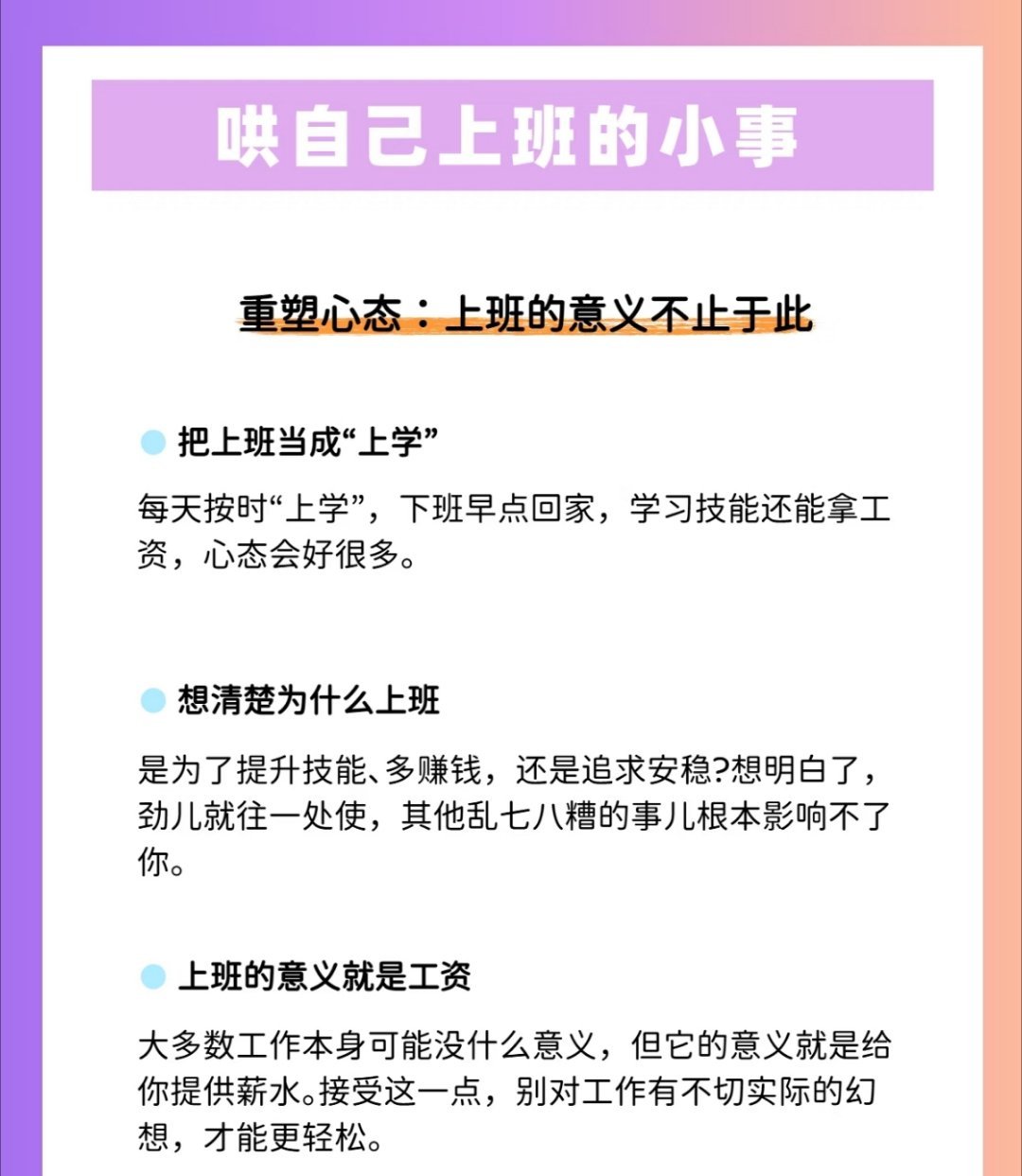 哄自己上班的小事

重塑心态：上班的意义不止于此

把上班当成“上学”

每天按时“上学”，下班早点回家，学习技能还能拿工资，心态会好很多。

想清楚为什么上班

是为了提升技能、多赚钱，还是追求安稳?想明白了，劲儿就往一处使，其他乱七八糟的事儿根本影响不了你。

上班的意义就是工资

大多数工作本身可能没什么意义，但它的意义就是给你提供薪水。接受这一点，别对工作有不切实际的幻想，才能更轻松。